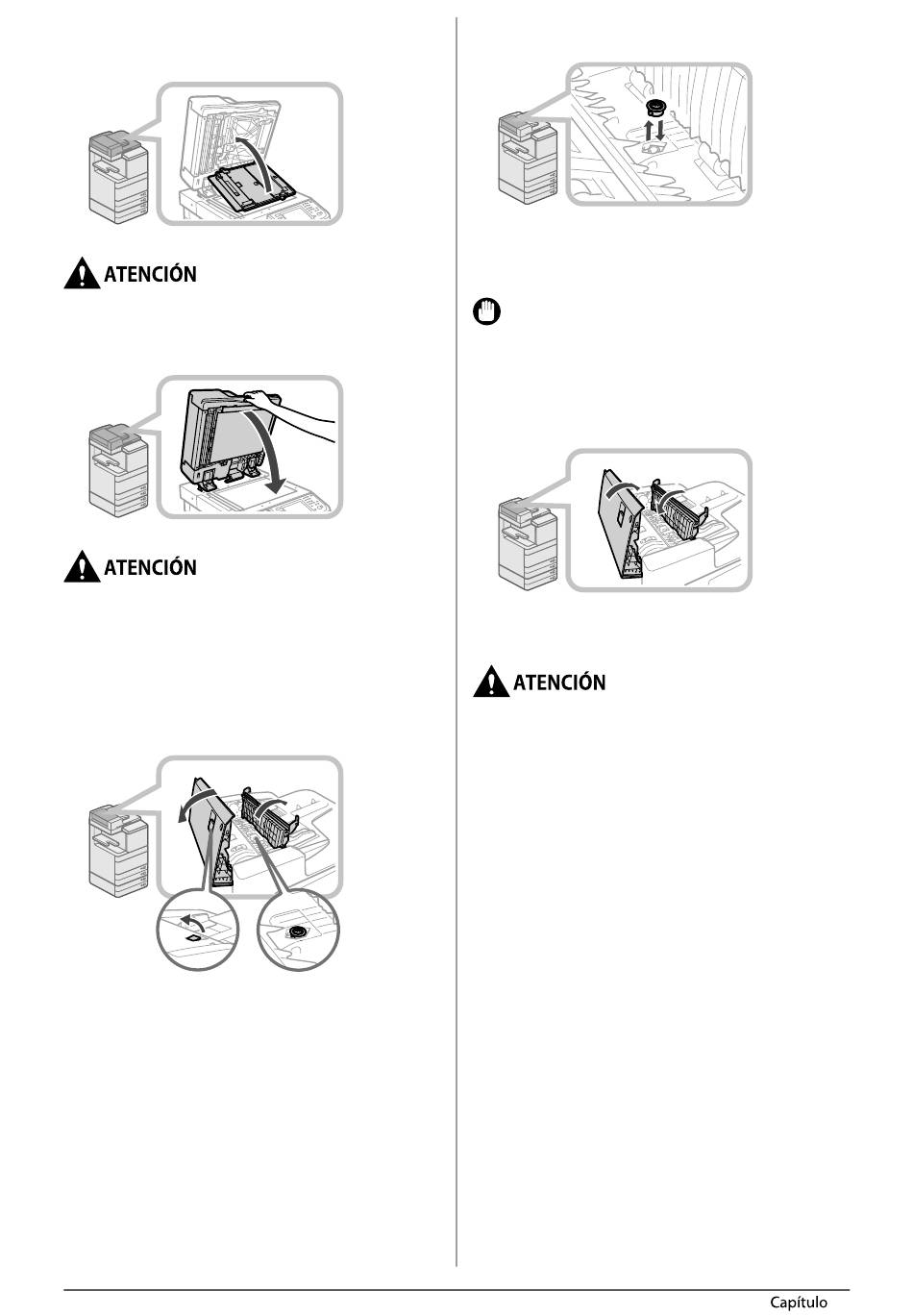 ATENCIÓN

ATENCIÓN

ATENCIÓN

Capítulo